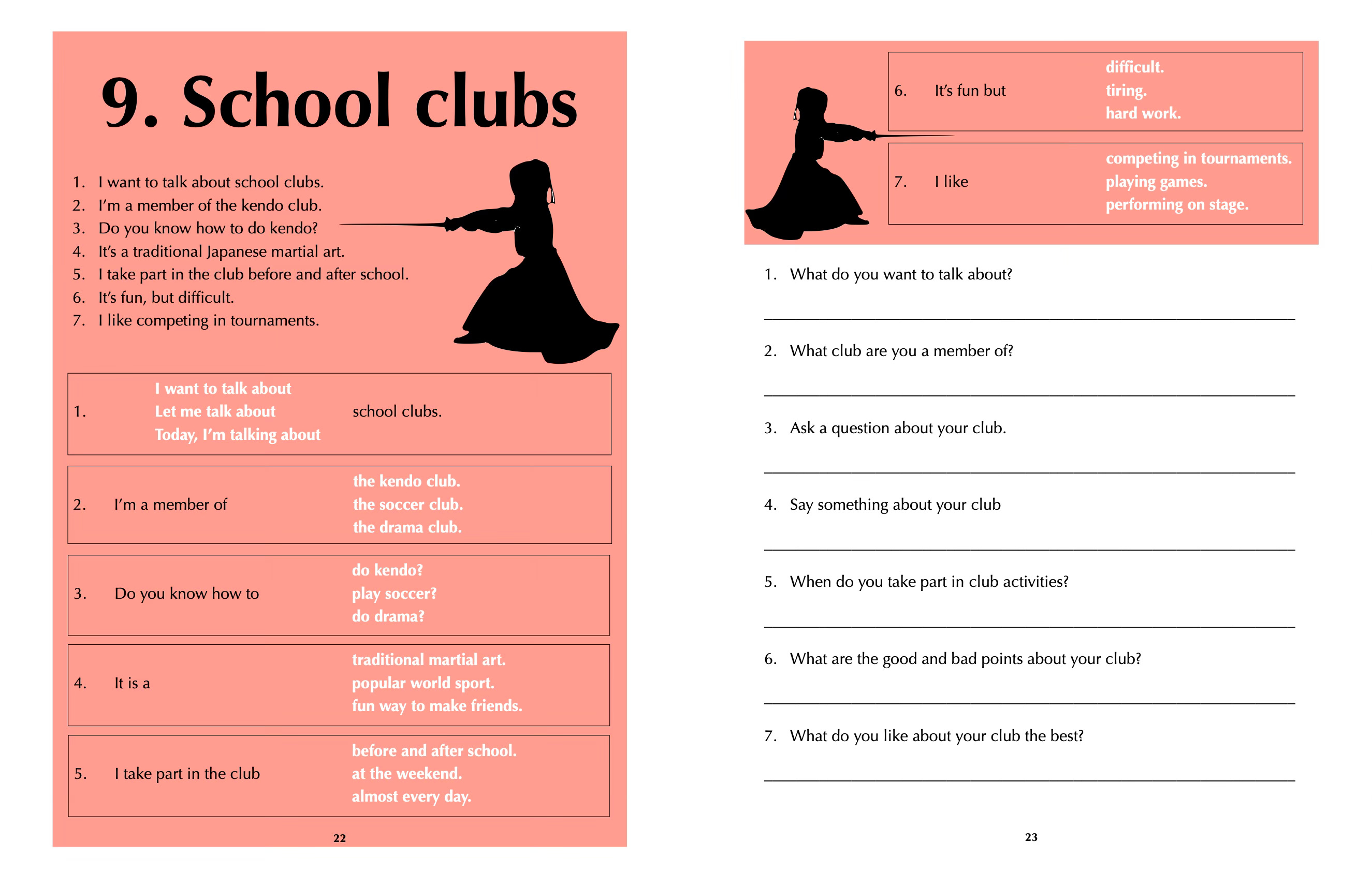 9. School clubs

1. I want to talk about school clubs.
2. I'm a member of the kendo club.
3. Do you know how to do kendo?
4. It's a traditional Japanese martial art.
5. I take part in the club before and after school.
6. It's fun, but difficult.
7. I like competing in tournaments.

1. I want to talk about
Let me talk about
Today, I'm talking about
school clubs.

2. I'm a member of
the kendo club.
the soccer club.
the drama club.

3. Do you know how to
do kendo?
play soccer?
do drama?

4. It is a
traditional martial art.
popular world sport.
fun way to make friends.

5. I take part in the club
before and after school.
at the weekend.
almost every day.

22

6. It's fun but
difficult.
tiring.
hard work.

7. I like
competing in tournaments.
playing games.
performing on stage.

1. What do you want to talk about?

____

2. What club are you a member of?

____

3. Ask a question about your club.

____

4. Say something about your club

____

5. When do you take part in club activities?

____

6. What are the good and bad points about your club?

____

7. What do you like about your club the best?

____

23